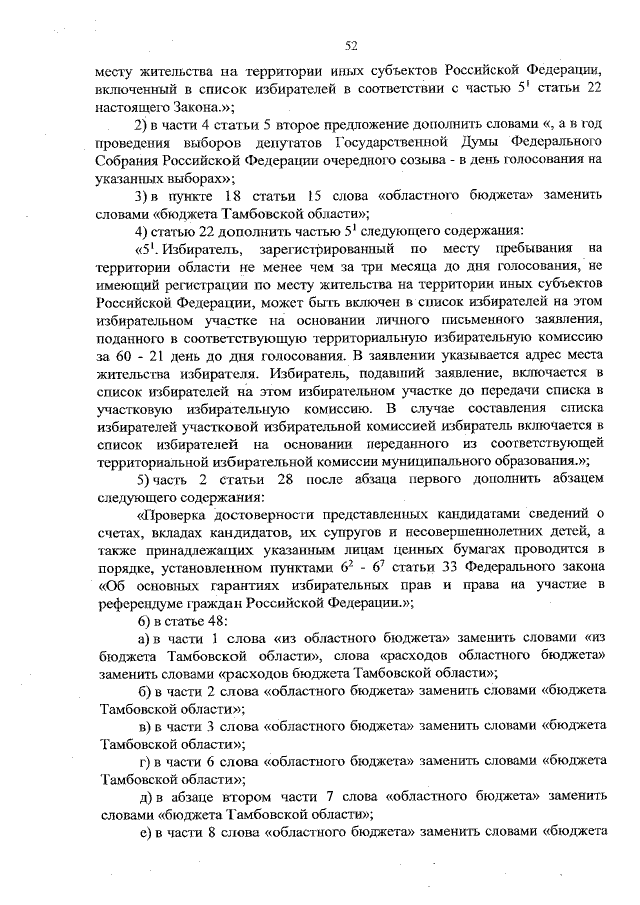 52

месту жительства на территории иных субъектов Российской Федерации, включенный в список избирателей в соответствии с частью $5^1$ статьи 22 настоящего Закона.»;

2) в части 4 статьи 5 второе предложение дополнить словами «, а в год проведения выборов депутатов Государственной Думы Федерального Собрания Российской Федерации очередного созыва - в день голосования на указанных выборах»;

3) в пункте 18 статьи 15 слова «областного бюджета» заменить словами «бюджета Тамбовской области»;

4) статью 22 дополнить частью $5^1$ следующего содержания:

«$5^1$. Избиратель, зарегистрированный по месту пребывания на территории области не менее чем за три месяца до дня голосования, не имеющий регистрации по месту жительства на территории иных субъектов Российской Федерации, может быть включен в список избирателей на этом избирательном участке на основании личного письменного заявления, поданного в соответствующую территориальную избирательную комиссию за 60 - 21 день до дня голосования. В заявлении указывается адрес места жительства избирателя. Избиратель, подавший заявление, включается в список избирателей на этом избирательном участке до передачи списка в участковую избирательную комиссию. В случае составления списка избирателей участковой избирательной комиссией избиратель включается в список избирателей на основании переданного из соответствующей территориальной избирательной комиссии муниципального образования.»;

5) часть 2 статьи 28 после абзаца первого дополнить абзацем следующего содержания:

«Проверка достоверности представленных кандидатами сведений о счетах, вкладах кандидатов, их супругов и несовершеннолетних детей, а также принадлежащих указанным лицам ценных бумагах проводится в порядке, установленном пунктами $6^2$ - $6^7$ статьи 33 Федерального закона «Об основных гарантиях избирательных прав и права на участие в референдуме граждан Российской Федерации.»;

6) в статье 48:

а) в части 1 слова «из областного бюджета» заменить словами «из бюджета Тамбовской области», слова «расходов областного бюджета» заменить словами «расходов бюджета Тамбовской области»;

б) в части 2 слова «областного бюджета» заменить словами «бюджета Тамбовской области»;

в) в части 3 слова «областного бюджета» заменить словами «бюджета Тамбовской области»;

г) в части 6 слова «областного бюджета» заменить словами «бюджета Тамбовской области»;

д) в абзаце втором части 7 слова «областного бюджета» заменить словами «бюджета Тамбовской области»;

е) в части 8 слова «областного бюджета» заменить словами «бюджета